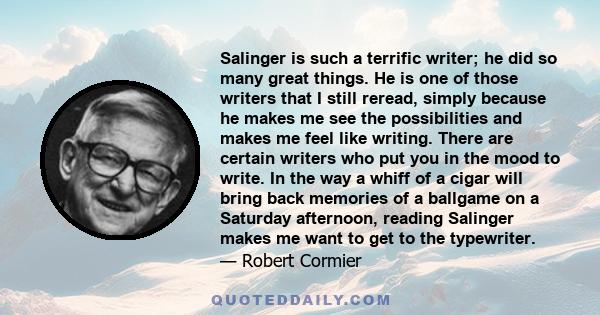 Salinger is such a terrific writer; he did so many great things. He is one of those writers that I still reread, simply because he makes me see the possibilities and makes me feel like writing. There are certain writers who put you in the mood to write. In the way a whiff of a cigar will bring back memories of a ballgame on a Saturday afternoon, reading Salinger makes me want to get to the typewriter.
— Robert Cormier

QUOTEDDAILY.COM